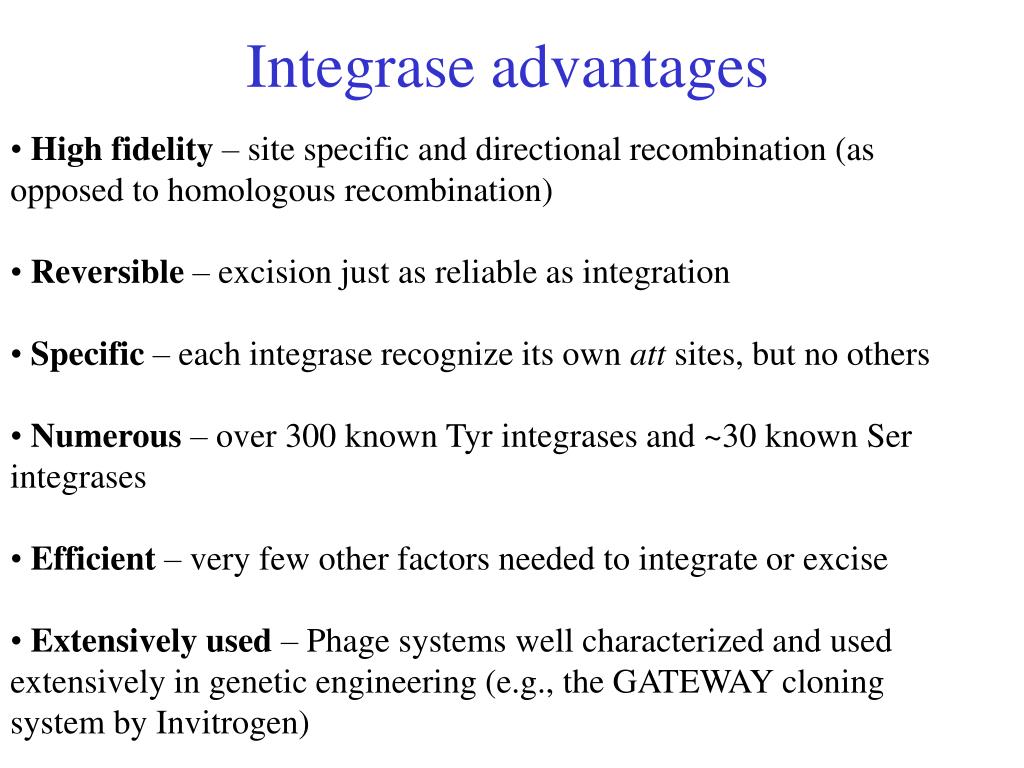 Integrase advantages

• High fidelity – site specific and directional recombination (as opposed to homologous recombination)

• Reversible – excision just as reliable as integration

• Specific – each integrase recognize its own att sites, but no others

• Numerous – over 300 known Tyr integrases and ~30 known Ser integrases

• Efficient – very few other factors needed to integrate or excise

• Extensively used – Phage systems well characterized and used extensively in genetic engineering (e.g., the GATEWAY cloning system by Invitrogen)